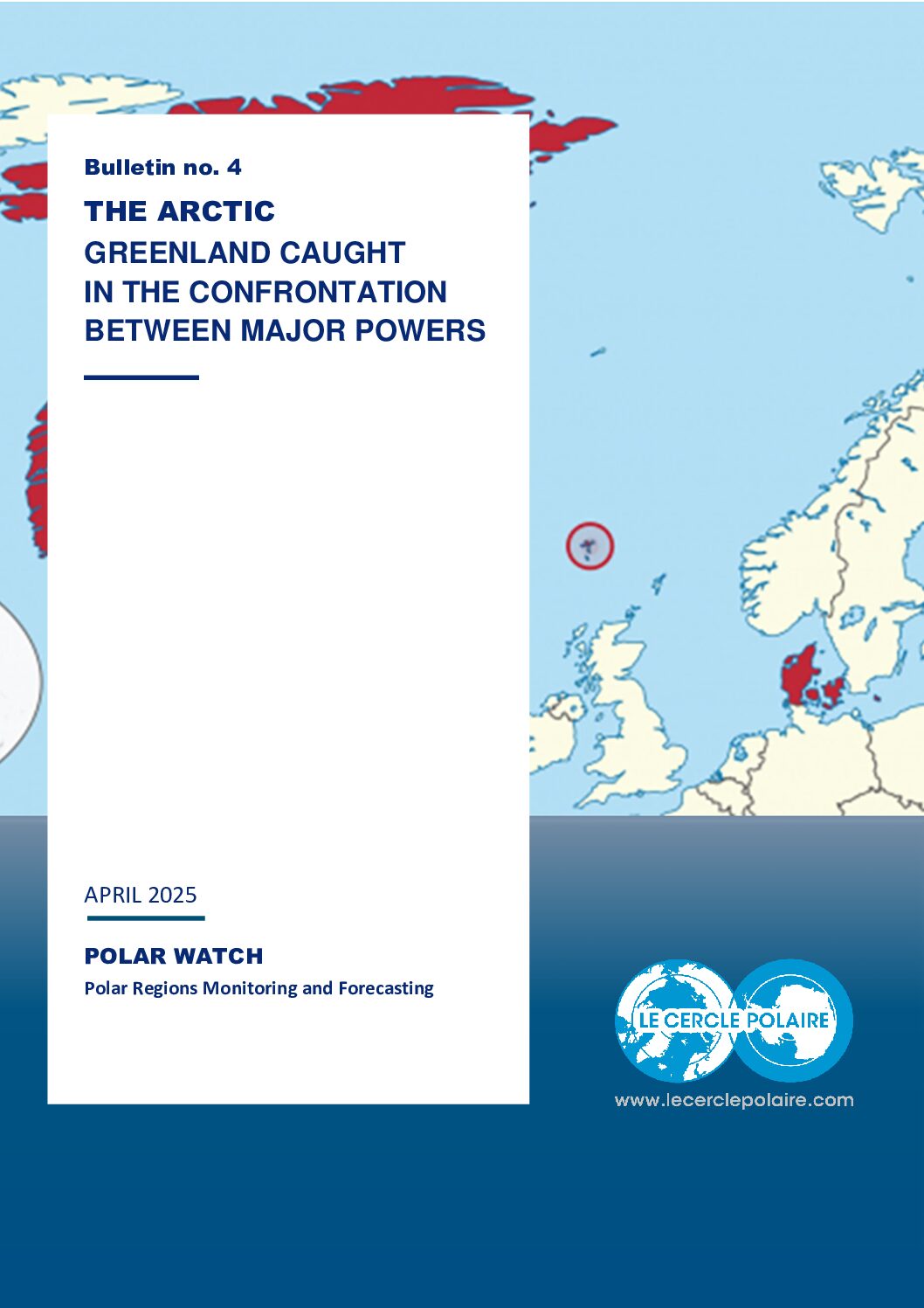 Bulletin no. 4

THE ARCTIC
GREENLAND CAUGHT
IN THE CONFRONTATION
BETWEEN MAJOR POWERS

APRIL 2025

POLAR WATCH
Polar Regions Monitoring and Forecasting

LE CERCLE POLAIRE
www.lecerclepolaire.com